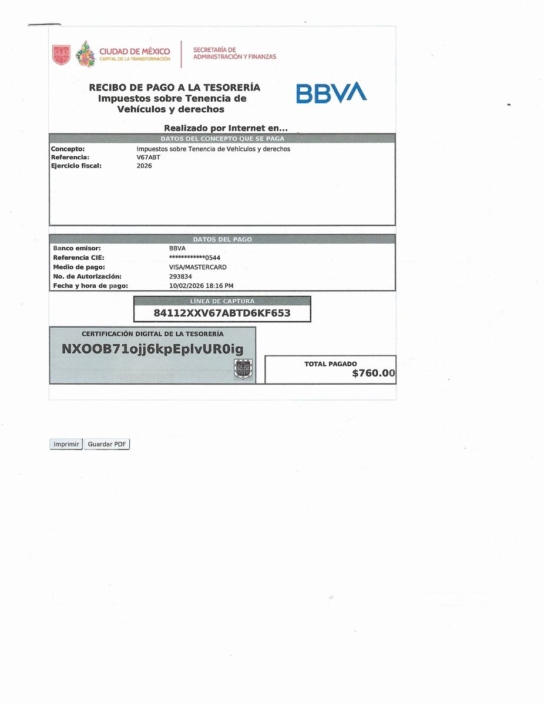 CIUDAD DE MÉXICO
CAPITAL DE LA TRANSFORMACIÓN

SECRETARÍA DE
ADMINISTRACIÓN Y FINANZAS

RECIBO DE PAGO A LA TESORERÍA
Impuestos sobre Tenencia de
Vehículos y derechos

BBVA

Realizado por Internet en...

DATOS DEL CONCEPTO QUE SE PAGA

Concepto: Impuestos sobre Tenencia de Vehículos y derechos
Referencia: V67ABT
Ejercicio fiscal: 2026

DATOS DEL PAGO

Banco emisor: BBVA
Referencia CIE: ************0544
Medio de pago: VISA/MASTERCARD
No. de Autorización: 293834
Fecha y hora de pago: 10/02/2026 18:16 PM

LÍNEA DE CAPTURA
84112XXV67ABTD6KF653

CERTIFICACIÓN DIGITAL DE LA TESORERÍA
NXOOB71ojj6kpEplvUR0ig

TOTAL PAGADO
$760.00

Imprimir Guardar PDF